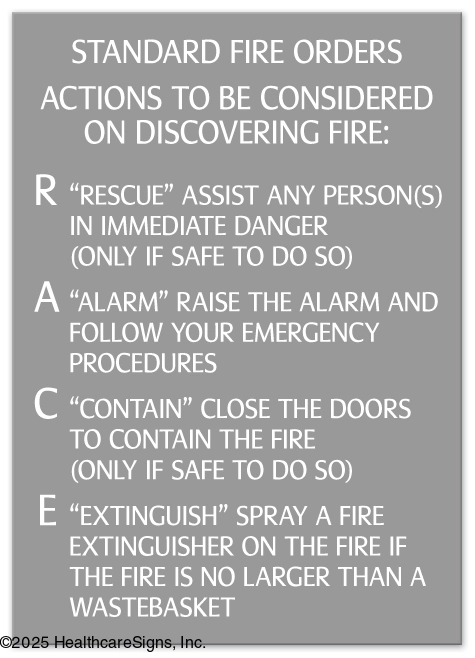 STANDARD FIRE ORDERS

ACTIONS TO BE CONSIDERED ON DISCOVERING FIRE:

R "RESCUE" ASSIST ANY PERSON(S) IN IMMEDIATE DANGER (ONLY IF SAFE TO DO SO)

A "ALARM" RAISE THE ALARM AND FOLLOW YOUR EMERGENCY PROCEDURES

C "CONTAIN" CLOSE THE DOORS TO CONTAIN THE FIRE (ONLY IF SAFE TO DO SO)

E "EXTINGUISH" SPRAY A FIRE EXTINGUISHER ON THE FIRE IF THE FIRE IS NO LARGER THAN A WASTEBASKET

©2025 HealthcareSigns, Inc.